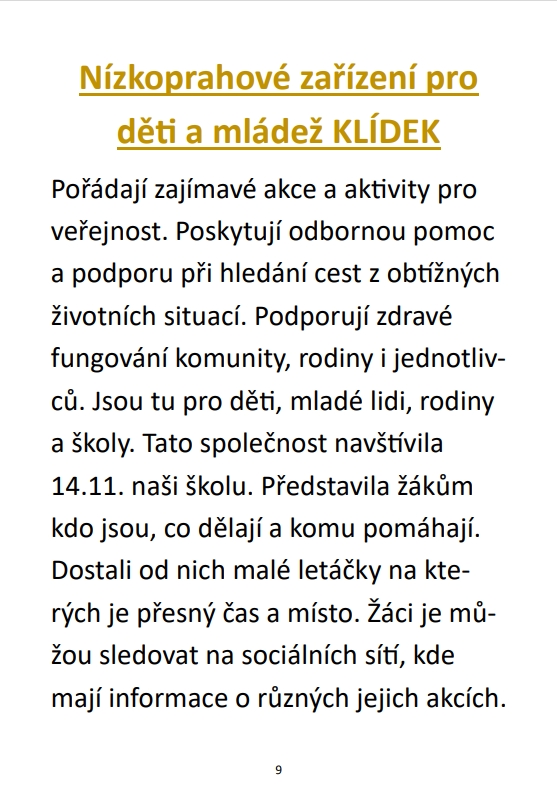 Nízkoprahové zařízení pro děti a mládež KLÍDEK

Pořádají zajímavé akce a aktivity pro veřejnost. Poskytují odbornou pomoc a podporu při hledání cest z obtížných životních situací. Podporují zdravé fungování komunity, rodiny i jednotlivců. Jsou tu pro děti, mladé lidi, rodiny a školy. Tato společnost navštívila 14.11. naši školu. Představila žákům kdo jsou, co dělají a komu pomáhají. Dostali od nich malé letáčky na kterých je přesný čas a místo. Žáci je můžou sledovat na sociálních sítí, kde mají informace o různých jejich akcích.

9